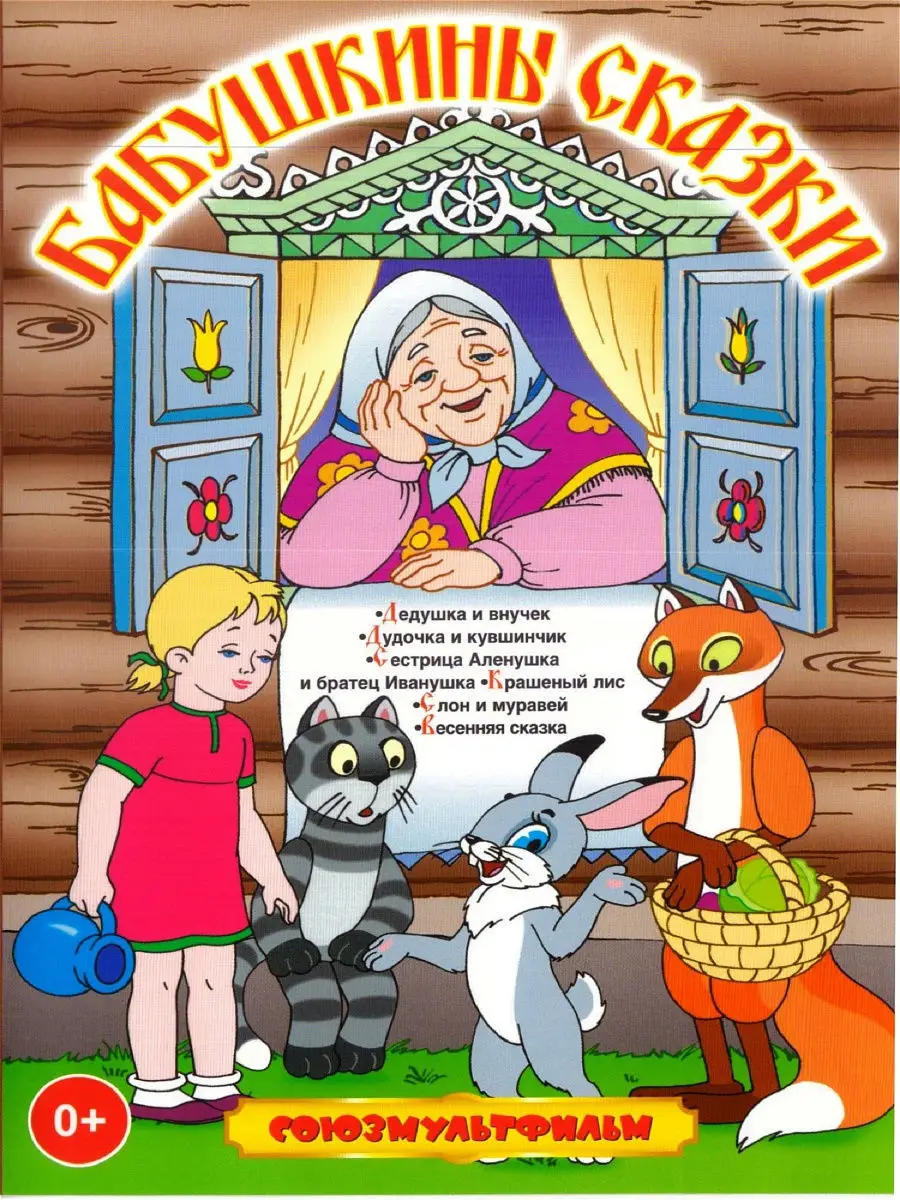 БАБУШКИНЫ СКАЗКИ

•Дедушка и внучек
•Дудочка и кувшинчик
•Сестрица Аленушка
и братец Иванушка •Крашеный лис
•Слон и муравей
•Весенняя сказка

0+

СОЮЗМУЛЬТФИЛЬМ